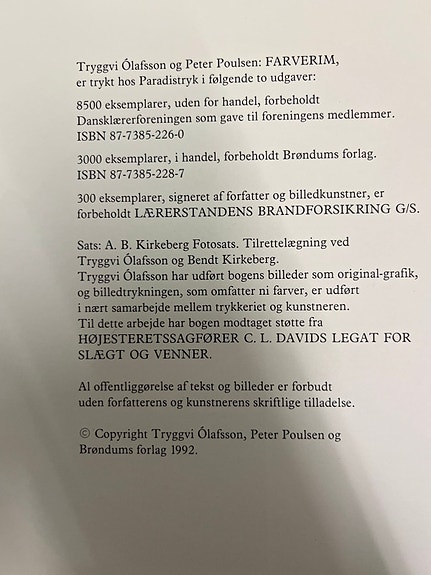 Tryggvi Ólafsson og Peter Poulsen: FARVERIM, er trykt hos Paradistryk i følgende to udgaver:

8500 eksemplarer, uden for handel, forbeholdt Dansklærerforeningen som gave til foreningens medlemmer. ISBN 87-7385-226-0

3000 eksemplarer, i handel, forbeholdt Brøndums forlag. ISBN 87-7385-228-7

300 eksemplarer, signeret af forfatter og billedkunstner, er forbeholdt LÆRERSTANDENS BRANDFORSIKRING G/S.

Sats: A. B. Kirkeberg Fotosats. Tilrettelægning ved Tryggvi Ólafsson og Bendt Kirkeberg.
Tryggvi Ólafsson har udført bogens billeder som original-grafik, og billedtrykningen, som omfatter ni farver, er udført i nært samarbejde mellem trykkeriet og kunstneren.
Til dette arbejde har bogen modtaget støtte fra HØJESTERETSSAGFØRER C. L. DAVIDS LEGAT FOR SLÆGT OG VENNER.

Al offentliggørelse af tekst og billeder er forbudt uden forfatterens og kunstnerens skriftlige tilladelse.

© Copyright Tryggvi Ólafsson, Peter Poulsen og Brøndums forlag 1992.